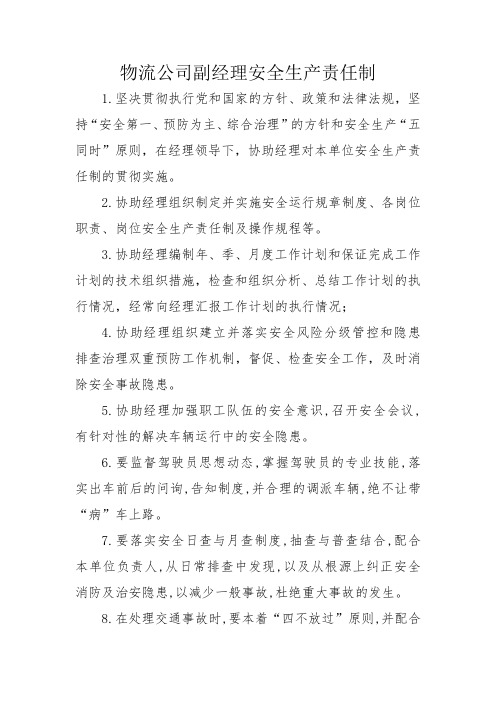 物流公司副经理安全生产责任制

1.坚决贯彻执行党和国家的方针、政策和法律法规，坚持“安全第一、预防为主、综合治理”的方针和安全生产“五同时”原则，在经理领导下，协助经理对本单位安全生产责任制的贯彻实施。

2.协助经理组织制定并实施安全运行规章制度、各岗位职责、岗位安全生产责任制及操作规程等。

3.协助经理编制年、季、月度工作计划和保证完成工作计划的技术组织措施，检查和组织分析、总结工作计划的执行情况，经常向经理汇报工作计划的执行情况；

4.协助经理组织建立并落实安全风险分级管控和隐患排查治理双重预防工作机制，督促、检查安全工作，及时消除安全事故隐患。

5.协助经理加强职工队伍的安全意识，召开安全会议，有针对性的解决车辆运行中的安全隐患。

6.要监督驾驶员思想动态，掌握驾驶员的专业技能，落实出车前后的问询，告知制度，并合理的调派车辆，绝不让带“病”车上路。

7.要落实安全日查与月查制度，抽查与普查结合，配合本单位负责人，从日常排查中发现，以及从根源上纠正安全消防及治安隐患，以减少一般事故，杜绝重大事故的发生。

8.在处理交通事故时，要本着“四不放过”原则，并配合